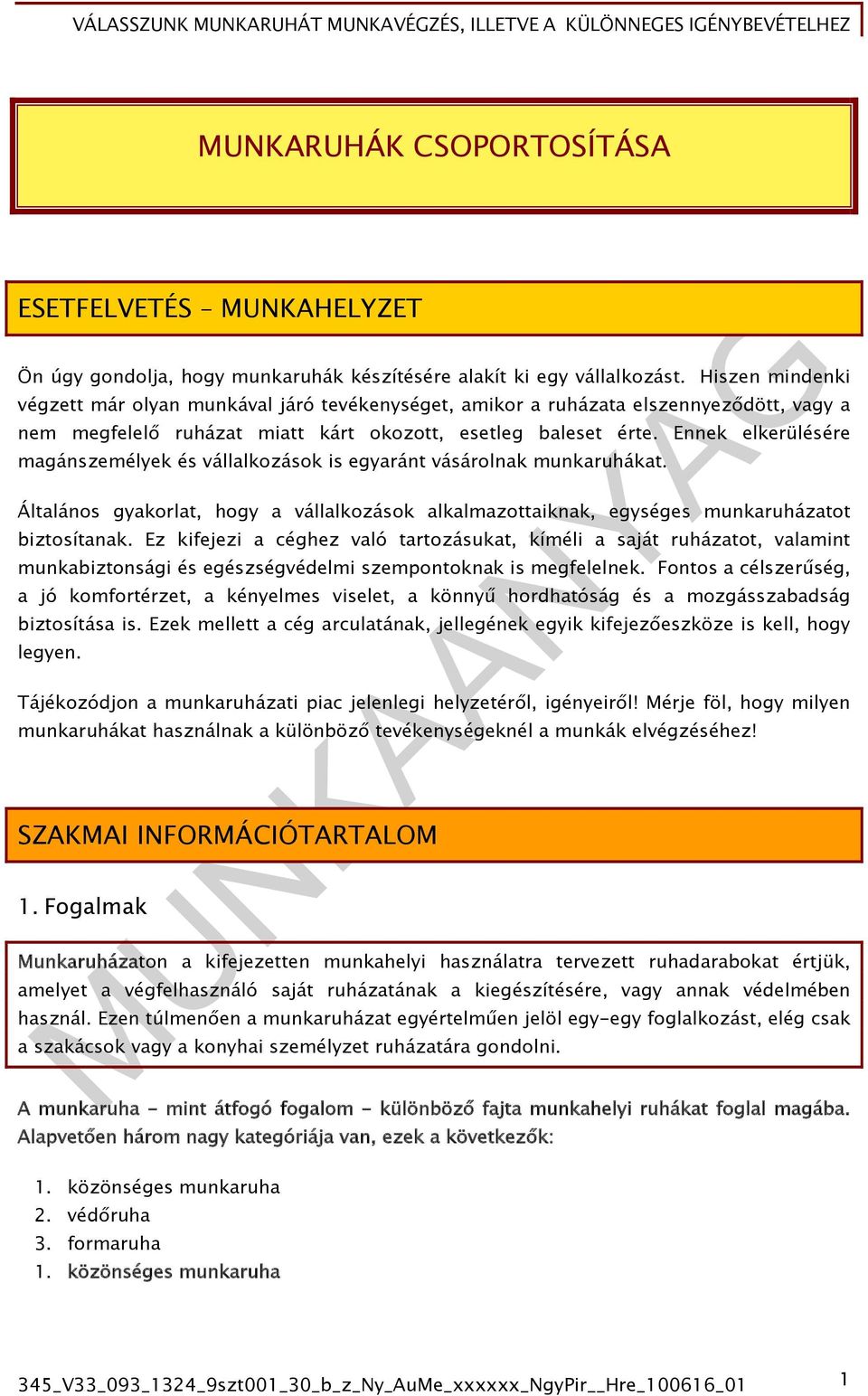 VÁLASSZUNK MUNKARUHÁT MUNKAVÉGZÉS, ILLETVE A KÜLÖNNEGES IGÉNYBEVÉTELHEZ

MUNKARUHÁK CSOPORTOSÍTÁSA

ESETFELVETÉS – MUNKAHELYZET

Ön úgy gondolja, hogy munkaruhák készítésére alakít ki egy vállalkozást. Hiszen mindenki végzett már olyan munkával járó tevékenységet, amikor a ruházata elszennyeződött, vagy a nem megfelelő ruházat miatt kárt okozott, esetleg baleset érte. Ennek elkerülésére magánszemélyek és vállalkozások is egyaránt vásárolnak munkaruhákat.

Általános gyakorlat, hogy a vállalkozások alkalmazottaiknak, egységes munkaruházatot biztosítanak. Ez kifejezi a céghez való tartozásukat, kíméli a saját ruházatot, valamint munkabiztonsági és egészségvédelmi szempontoknak is megfelelnek. Fontos a célszerűség, a jó komfortérzet, a kényelmes viselet, a könnyű hordhatóság és a mozgásszabadság biztosítása is. Ezek mellett a cég arculatának, jellegének egyik kifejezőeszköze is kell, hogy legyen.

Tájékozódjon a munkaruházati piac jelenlegi helyzetéről, igényeiről! Mérje föl, hogy milyen munkaruhákat használnak a különböző tevékenységeknél a munkák elvégzéséhez!

SZAKMAI INFORMÁCIÓTARTALOM

1. Fogalmak

Munkaruházaton a kifejezetten munkahelyi használatra tervezett ruhadarabokat értjük, amelyet a végfelhasználó saját ruházatának a kiegészítésére, vagy annak védelmében használ. Ezen túlmenően a munkaruházat egyértelműen jelöl egy-egy foglalkozást, elég csak a szakácsok vagy a konyhai személyzet ruházatára gondolni.

A munkaruha - mint átfogó fogalom - különböző fajta munkahelyi ruhákat foglal magába. Alapvetően három nagy kategóriája van, ezek a következők:

1. közönséges munkaruha
2. védőruha
3. formaruha
1. közönséges munkaruha

MUNKAANYAG

345_V33_093_1324_9szt001_30_b_z_Ny_AuMe_xxxxxx_NgyPir__Hre_100616_01 1